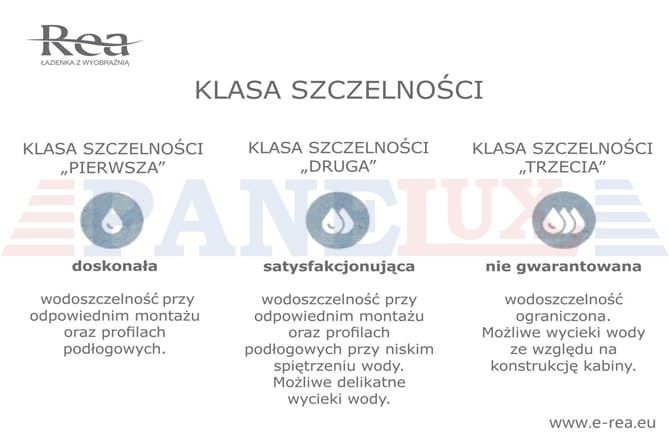 Rea
ŁAZIENKA Z WYOBRAŹNIĄ

KLASA SZCZELNOŚCI

PANELUX

KLASA SZCZELNOŚCI „PIERWSZA”

doskonała

wodoszczelność przy odpowiednim montażu oraz profilach podłogowych.

KLASA SZCZELNOŚCI „DRUGA”

satysfakcjonująca

wodoszczelność przy odpowiednim montażu oraz profilach podłogowych przy niskim spiętrzeniu wody. Możliwe delikatne wycieki wody.

KLASA SZCZELNOŚCI „TRZECIA”

nie gwarantowana

wodoszczelność ograniczona. Możliwe wycieki wody ze względu na konstrukcję kabiny.

www.e-rea.eu